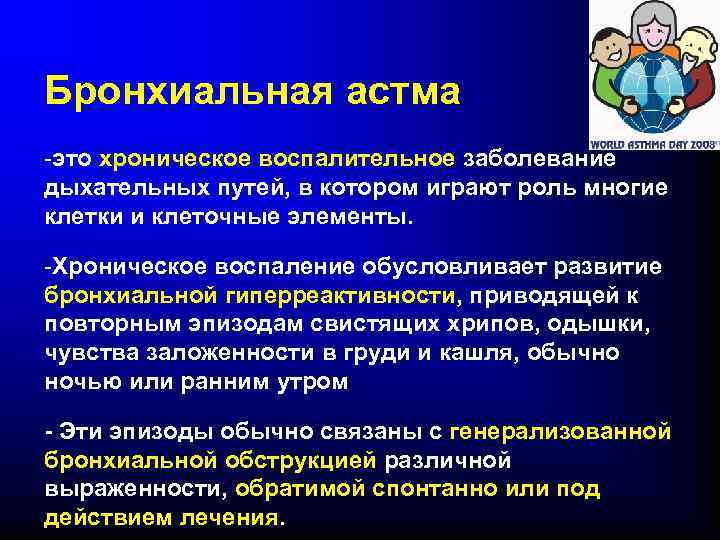 WORLD ASTHMA DAY 2008

Бронхиальная астма

-это хроническое воспалительное заболевание дыхательных путей, в котором играют роль многие клетки и клеточные элементы.

-Хроническое воспаление обусловливает развитие бронхиальной гиперреактивности, приводящей к повторным эпизодам свистящих хрипов, одышки, чувства заложенности в груди и кашля, обычно ночью или ранним утром

- Эти эпизоды обычно связаны с генерализованной бронхиальной обструкцией различной выраженности, обратимой спонтанно или под действием лечения.